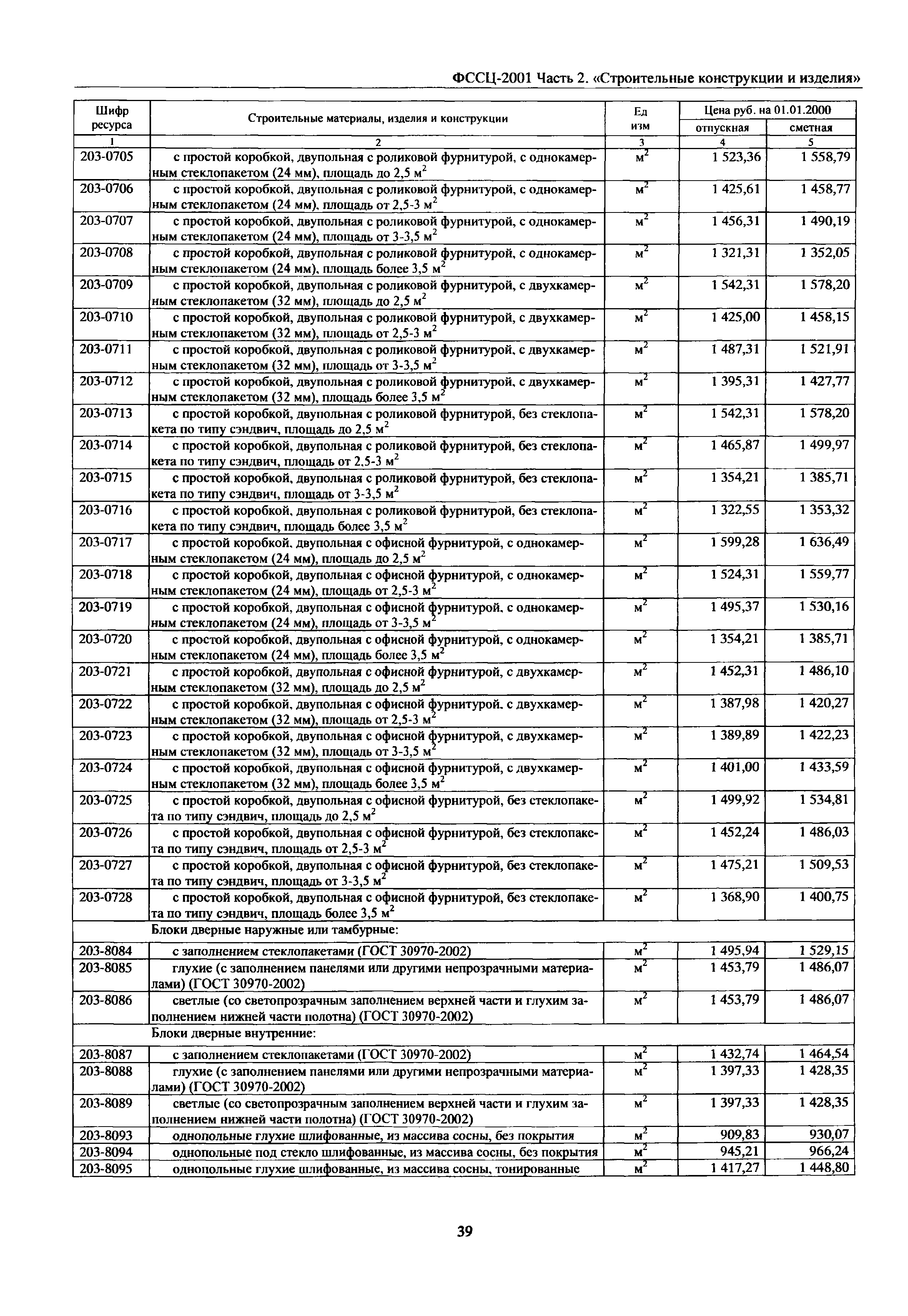 ФССЦ-2001 Часть 2. «Строительные конструкции и изделия»

| Шифр ресурса | Строительные материалы, изделия и конструкции | Ед изм | Цена руб. на 01.01.2000 отпускная | Цена руб. на 01.01.2000 сметная |
|---|---|---|---|---|
| 1 | 2 | 3 | 4 | 5 |
| 203-0705 | с простой коробкой, двупольная с роликовой фурнитурой, с однокамерным стеклопакетом (24 мм), площадь до 2,5 $м^2$ | $м^2$ | 1 523,36 | 1 558,79 |
| 203-0706 | с простой коробкой, двупольная с роликовой фурнитурой, с однокамерным стеклопакетом (24 мм), площадь от 2,5-3 $м^2$ | $м^2$ | 1 425,61 | 1 458,77 |
| 203-0707 | с простой коробкой, двупольная с роликовой фурнитурой, с однокамерным стеклопакетом (24 мм), площадь от 3-3,5 $м^2$ | $м^2$ | 1 456,31 | 1 490,19 |
| 203-0708 | с простой коробкой, двупольная с роликовой фурнитурой, с однокамерным стеклопакетом (24 мм), площадь более 3,5 $м^2$ | $м^2$ | 1 321,31 | 1 352,05 |
| 203-0709 | с простой коробкой, двупольная с роликовой фурнитурой, с двухкамерным стеклопакетом (32 мм), площадь до 2,5 $м^2$ | $м^2$ | 1 542,31 | 1 578,20 |
| 203-0710 | с простой коробкой, двупольная с роликовой фурнитурой, с двухкамерным стеклопакетом (32 мм), площадь от 2,5-3 $м^2$ | $м^2$ | 1 425,00 | 1 458,15 |
| 203-0711 | с простой коробкой, двупольная с роликовой фурнитурой, с двухкамерным стеклопакетом (32 мм), площадь от 3-3,5 $м^2$ | $м^2$ | 1 487,31 | 1 521,91 |
| 203-0712 | с простой коробкой, двупольная с роликовой фурнитурой, с двухкамерным стеклопакетом (32 мм), площадь более 3,5 $м^2$ | $м^2$ | 1 395,31 | 1 427,77 |
| 203-0713 | с простой коробкой, двупольная с роликовой фурнитурой, без стеклопакета по типу сэндвич, площадь до 2,5 $м^2$ | $м^2$ | 1 542,31 | 1 578,20 |
| 203-0714 | с простой коробкой, двупольная с роликовой фурнитурой, без стеклопакета по типу сэндвич, площадь от 2,5-3 $м^2$ | $м^2$ | 1 465,87 | 1 499,97 |
| 203-0715 | с простой коробкой, двупольная с роликовой фурнитурой, без стеклопакета по типу сэндвич, площадь от 3-3,5 $м^2$ | $м^2$ | 1 354,21 | 1 385,71 |
| 203-0716 | с простой коробкой, двупольная с роликовой фурнитурой, без стеклопакета по типу сэндвич, площадь более 3,5 $м^2$ | $м^2$ | 1 322,55 | 1 353,32 |
| 203-0717 | с простой коробкой, двупольная с офисной фурнитурой, с однокамерным стеклопакетом (24 мм), площадь до 2,5 $м^2$ | $м^2$ | 1 599,28 | 1 636,49 |
| 203-0718 | с простой коробкой, двупольная с офисной фурнитурой, с однокамерным стеклопакетом (24 мм), площадь от 2,5-3 $м^2$ | $м^2$ | 1 524,31 | 1 559,77 |
| 203-0719 | с простой коробкой, двупольная с офисной фурнитурой, с однокамерным стеклопакетом (24 мм), площадь от 3-3,5 $м^2$ | $м^2$ | 1 495,37 | 1 530,16 |
| 203-0720 | с простой коробкой, двупольная с офисной фурнитурой, с однокамерным стеклопакетом (24 мм), площадь более 3,5 $м^2$ | $м^2$ | 1 354,21 | 1 385,71 |
| 203-0721 | с простой коробкой, двупольная с офисной фурнитурой, с двухкамерным стеклопакетом (32 мм), площадь до 2,5 $м^2$ | $м^2$ | 1 452,31 | 1 486,10 |
| 203-0722 | с простой коробкой, двупольная с офисной фурнитурой, с двухкамерным стеклопакетом (32 мм), площадь от 2,5-3 $м^2$ | $м^2$ | 1 387,98 | 1 420,27 |
| 203-0723 | с простой коробкой, двупольная с офисной фурнитурой, с двухкамерным стеклопакетом (32 мм), площадь от 3-3,5 $м^2$ | $м^2$ | 1 389,89 | 1 422,23 |
| 203-0724 | с простой коробкой, двупольная с офисной фурнитурой, с двухкамерным стеклопакетом (32 мм), площадь более 3,5 $м^2$ | $м^2$ | 1 401,00 | 1 433,59 |
| 203-0725 | с простой коробкой, двупольная с офисной фурнитурой, без стеклопакета по типу сэндвич, площадь до 2,5 $м^2$ | $м^2$ | 1 499,92 | 1 534,81 |
| 203-0726 | с простой коробкой, двупольная с офисной фурнитурой, без стеклопакета по типу сэндвич, площадь от 2,5-3 $м^2$ | $м^2$ | 1 452,24 | 1 486,03 |
| 203-0727 | с простой коробкой, двупольная с офисной фурнитурой, без стеклопакета по типу сэндвич, площадь от 3-3,5 $м^2$ | $м^2$ | 1 475,21 | 1 509,53 |
| 203-0728 | с простой коробкой, двупольная с офисной фурнитурой, без стеклопакета по типу сэндвич, площадь более 3,5 $м^2$ | $м^2$ | 1 368,90 | 1 400,75 |
| | Блоки дверные наружные или тамбурные: | | | |
| 203-8084 | с заполнением стеклопакетами (ГОСТ 30970-2002) | $м^2$ | 1 495,94 | 1 529,15 |
| 203-8085 | глухие (с заполнением панелями или другими непрозрачными материалами) (ГОСТ 30970-2002) | $м^2$ | 1 453,79 | 1 486,07 |
| 203-8086 | светлые (со светопрозрачным заполнением верхней части и глухим заполнением нижней части полотна) (ГОСТ 30970-2002) | $м^2$ | 1 453,79 | 1 486,07 |
| | Блоки дверные внутренние: | | | |
| 203-8087 | с заполнением стеклопакетами (ГОСТ 30970-2002) | $м^2$ | 1 432,74 | 1 464,54 |
| 203-8088 | глухие (с заполнением панелями или другими непрозрачными материалами) (ГОСТ 30970-2002) | $м^2$ | 1 397,33 | 1 428,35 |
| 203-8089 | светлые (со светопрозрачным заполнением верхней части и глухим заполнением нижней части полотна) (ГОСТ 30970-2002) | $м^2$ | 1 397,33 | 1 428,35 |
| 203-8093 | однопольные глухие шлифованные, из массива сосны, без покрытия | $м^2$ | 909,83 | 930,07 |
| 203-8094 | однопольные под стекло шлифованные, из массива сосны, без покрытия | $м^2$ | 945,21 | 966,24 |
| 203-8095 | однопольные глухие шлифованные, из массива сосны, тонированные | $м^2$ | 1 417,27 | 1 448,80 |

39